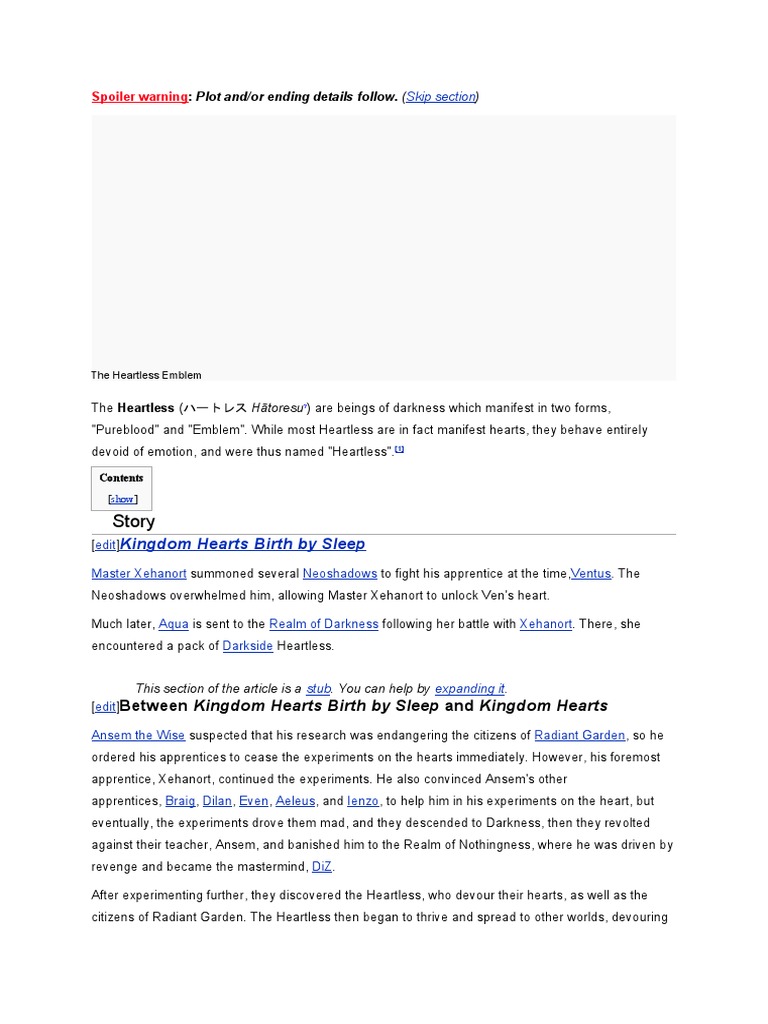 Spoiler warning: Plot and/or ending details follow. (Skip section)

The Heartless Emblem

The Heartless (ハートレス Hātoresu?) are beings of darkness which manifest in two forms, "Pureblood" and "Emblem". While most Heartless are in fact manifest hearts, they behave entirely devoid of emotion, and were thus named "Heartless".[1]

Contents
[show]

Story

[edit]Kingdom Hearts Birth by Sleep

Master Xehanort summoned several Neoshadows to fight his apprentice at the time,Ventus. The Neoshadows overwhelmed him, allowing Master Xehanort to unlock Ven's heart.

Much later, Aqua is sent to the Realm of Darkness following her battle with Xehanort. There, she encountered a pack of Darkside Heartless.

This section of the article is a stub. You can help by expanding it.

[edit]Between Kingdom Hearts Birth by Sleep and Kingdom Hearts

Ansem the Wise suspected that his research was endangering the citizens of Radiant Garden, so he ordered his apprentices to cease the experiments on the hearts immediately. However, his foremost apprentice, Xehanort, continued the experiments. He also convinced Ansem's other apprentices, Braig, Dilan, Even, Aeleus, and Ienzo, to help him in his experiments on the heart, but eventually, the experiments drove them mad, and they descended to Darkness, then they revolted against their teacher, Ansem, and banished him to the Realm of Nothingness, where he was driven by revenge and became the mastermind, DiZ.

After experimenting further, they discovered the Heartless, who devour their hearts, as well as the citizens of Radiant Garden. The Heartless then began to thrive and spread to other worlds, devouring